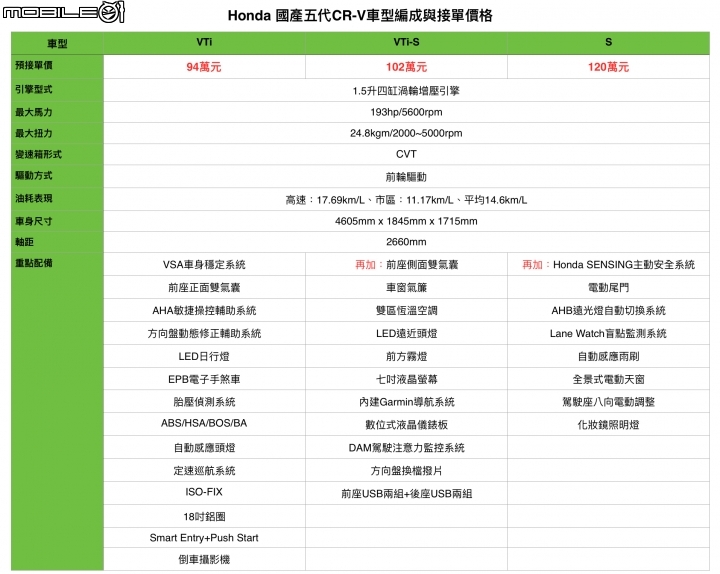 MOBILE01

Honda 國產五代CR-V車型編成與接單價格

| 車型 | VTi | VTi-S | S |
|---|---|---|---|
| 預接單價 | 94萬元 | 102萬元 | 120萬元 |
| 引擎型式 | 1.5升四缸渦輪增壓引擎 | | |
| 最大馬力 | 193hp/5600rpm | | |
| 最大扭力 | 24.8kgm/2000~5000rpm | | |
| 變速箱形式 | CVT | | |
| 驅動方式 | 前輪驅動 | | |
| 油耗表現 | 高速：17.69km/L、市區：11.17km/L、平均14.6km/L | | |
| 車身尺寸 | 4605mm x 1845mm x 1715mm | | |
| 軸距 | 2660mm | | |
| 重點配備 | VSA車身穩定系統 | 再加：前座側面雙氣囊 | 再加：Honda SENSING主動安全系統 |
| | 前座正面雙氣囊 | 車窗氣簾 | 電動尾門 |
| | AHA敏捷操控輔助系統 | 雙區恆溫空調 | AHB遠光燈自動切換系統 |
| | 方向盤動態修正輔助系統 | LED遠近頭燈 | Lane Watch盲點監測系統 |
| | LED日行燈 | 前方霧燈 | 自動感應雨刷 |
| | EPB電子手煞車 | 七吋液晶螢幕 | 全景式電動天窗 |
| | 胎壓偵測系統 | 內建Garmin導航系統 | 駕駛座八向電動調整 |
| | ABS/HSA/BOS/BA | 數位式液晶儀錶板 | 化妝鏡照明燈 |
| | 自動感應頭燈 | DAM駕駛注意力監控系統 | |
| | 定速巡航系統 | 方向盤換檔撥片 | |
| | ISO-FIX | 前座USB兩組+後座USB兩組 | |
| | 18吋鋁圈 | | |
| | Smart Entry+Push Start | | |
| | 倒車攝影機 | | |